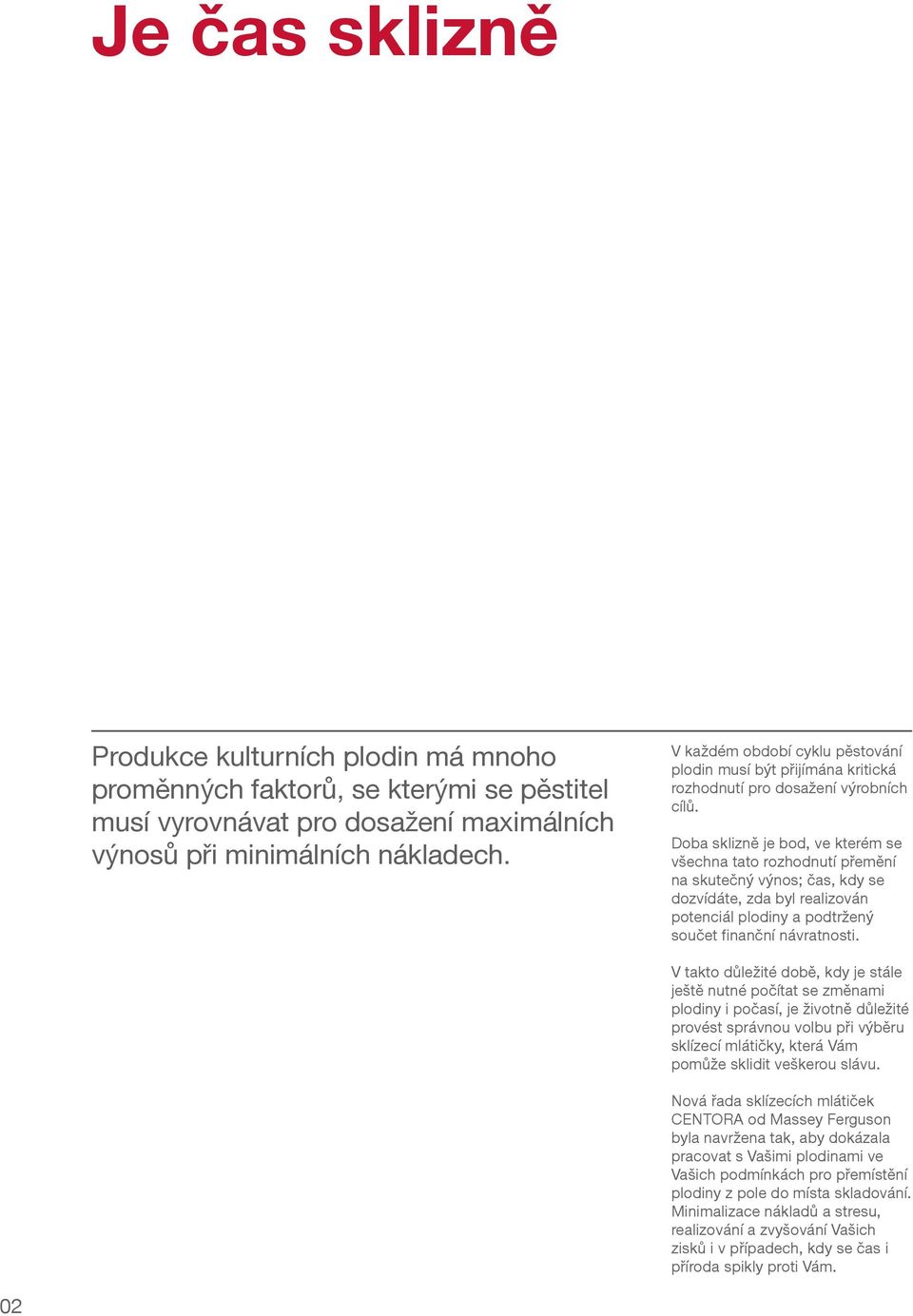 Je čas sklizně

Produkce kulturních plodin má mnoho proměnných faktorů, se kterými se pěstitel musí vyrovnávat pro dosažení maximálních výnosů při minimálních nákladech.

V každém období cyklu pěstování plodin musí být přijímána kritická rozhodnutí pro dosažení výrobních cílů.

Doba sklizně je bod, ve kterém se všechna tato rozhodnutí přemění na skutečný výnos; čas, kdy se dozvídáte, zda byl realizován potenciál plodiny a podtržený součet finanční návratnosti.

V takto důležité době, kdy je stále ještě nutné počítat se změnami plodiny i počasí, je životně důležité provést správnou volbu při výběru sklízecí mlátičky, která Vám pomůže sklidit veškerou slávu.

Nová řada sklízecích mlátiček CENTORA od Massey Ferguson byla navržena tak, aby dokázala pracovat s Vašimi plodinami ve Vašich podmínkách pro přemístění plodiny z pole do místa skladování. Minimalizace nákladů a stresu, realizování a zvyšování Vašich zisků i v případech, kdy se čas i příroda spikly proti Vám.

02